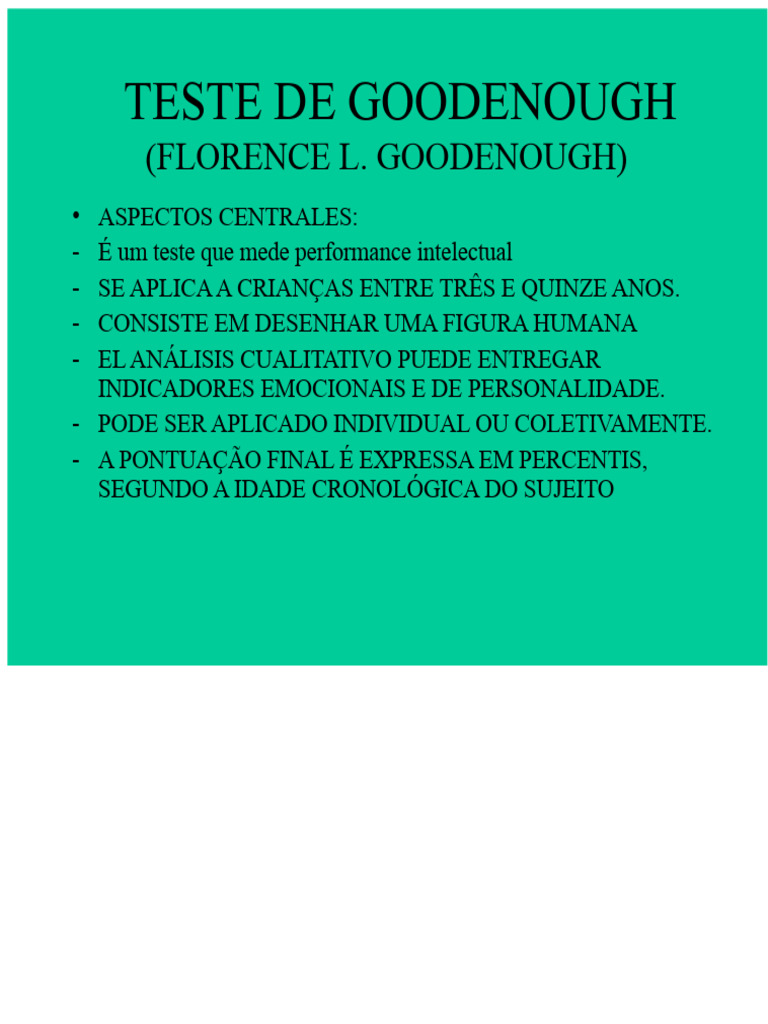 TESTE DE GOODENOUGH
(FLORENCE L. GOODENOUGH)

• ASPECTOS CENTRALES:
- É um teste que mede performance intelectual
- SE APLICA A CRIANÇAS ENTRE TRÊS E QUINZE ANOS.
- CONSISTE EM DESENHAR UMA FIGURA HUMANA
- EL ANÁLISIS CUALITATIVO PUEDE ENTREGAR INDICADORES EMOCIONAIS E DE PERSONALIDADE.
- PODE SER APLICADO INDIVIDUAL OU COLETIVAMENTE.
- A PONTUAÇÃO FINAL É EXPRESSA EM PERCENTIS, SEGUNDO A IDADE CRONOLÓGICA DO SUJEITO